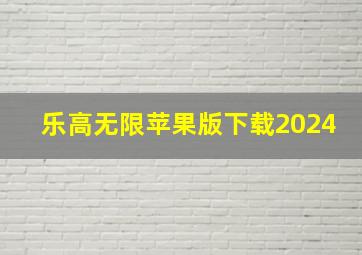 乐高无限苹果版下载2024